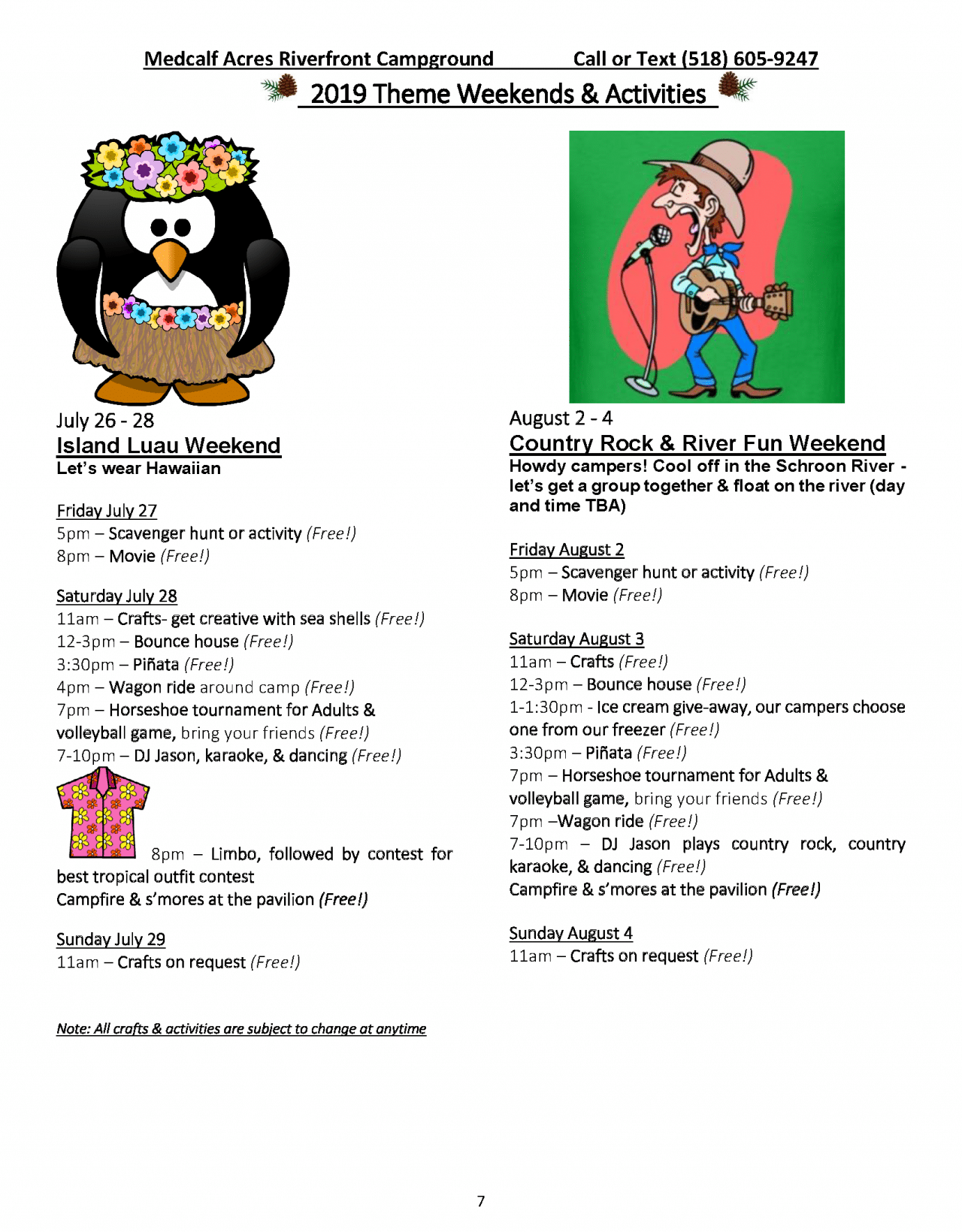 Medcalf Acres Riverfront Campground Call or Text (518) 605-9247

2019 Theme Weekends & Activities

July 26 - 28
Island Luau Weekend
Let's wear Hawaiian

Friday July 27
5pm – Scavenger hunt or activity (Free!)
8pm – Movie (Free!)

Saturday July 28
11am – Crafts- get creative with sea shells (Free!)
12-3pm – Bounce house (Free!)
3:30pm – Piñata (Free!)
4pm – Wagon ride around camp (Free!)
7pm – Horseshoe tournament for Adults & volleyball game, bring your friends (Free!)
7-10pm – DJ Jason, karaoke, & dancing (Free!)
8pm – Limbo, followed by contest for best tropical outfit contest
Campfire & s'mores at the pavilion (Free!)

Sunday July 29
11am – Crafts on request (Free!)

Note: All crafts & activities are subject to change at anytime

August 2 - 4
Country Rock & River Fun Weekend
Howdy campers! Cool off in the Schroon River - let's get a group together & float on the river (day and time TBA)

Friday August 2
5pm – Scavenger hunt or activity (Free!)
8pm – Movie (Free!)

Saturday August 3
11am – Crafts (Free!)
12-3pm – Bounce house (Free!)
1-1:30pm - Ice cream give-away, our campers choose one from our freezer (Free!)
3:30pm – Piñata (Free!)
7pm – Horseshoe tournament for Adults & volleyball game, bring your friends (Free!)
7pm –Wagon ride (Free!)
7-10pm – DJ Jason plays country rock, country karaoke, & dancing (Free!)
Campfire & s'mores at the pavilion (Free!)

Sunday August 4
11am – Crafts on request (Free!)

7